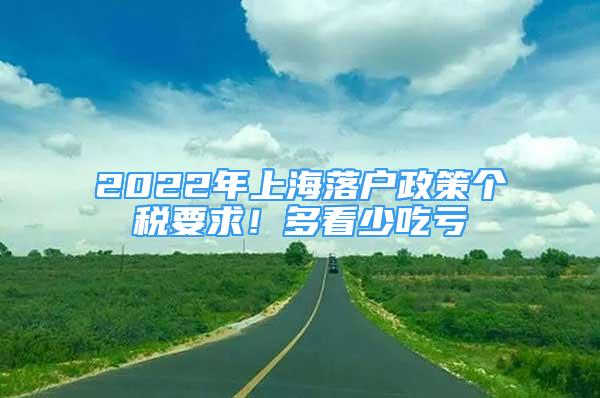 2022年上海落户政策个税要求！多看少吃亏